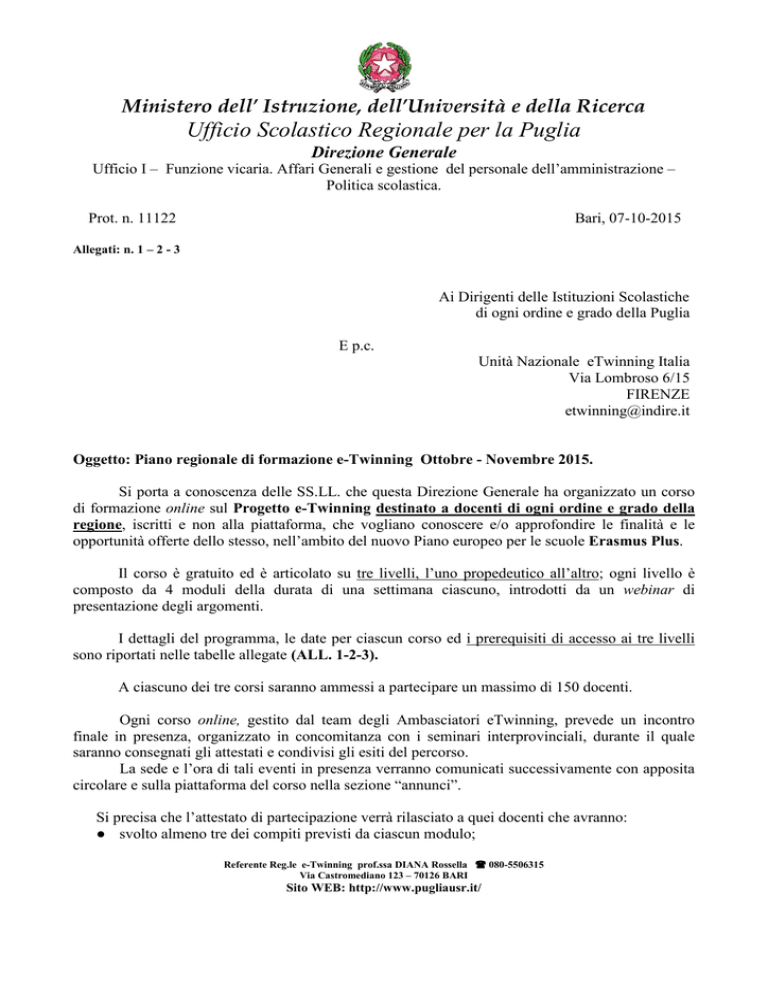 Ministero dell' Istruzione, dell'Università e della Ricerca
Ufficio Scolastico Regionale per la Puglia
Direzione Generale
Ufficio I – Funzione vicaria. Affari Generali e gestione del personale dell'amministrazione – Politica scolastica.

Prot. n. 11122

Bari, 07-10-2015

Allegati: n. 1 – 2 - 3

Ai Dirigenti delle Istituzioni Scolastiche
di ogni ordine e grado della Puglia

E p.c.

Unità Nazionale eTwinning Italia
Via Lombroso 6/15
FIRENZE
etwinning@indire.it

Oggetto: Piano regionale di formazione e-Twinning Ottobre - Novembre 2015.

Si porta a conoscenza delle SS.LL. che questa Direzione Generale ha organizzato un corso di formazione online sul Progetto e-Twinning destinato a docenti di ogni ordine e grado della regione, iscritti e non alla piattaforma, che vogliano conoscere e/o approfondire le finalità e le opportunità offerte dello stesso, nell'ambito del nuovo Piano europeo per le scuole Erasmus Plus.

Il corso è gratuito ed è articolato su tre livelli, l'uno propedeutico all'altro; ogni livello è composto da 4 moduli della durata di una settimana ciascuno, introdotti da un webinar di presentazione degli argomenti.

I dettagli del programma, le date per ciascun corso ed i prerequisiti di accesso ai tre livelli sono riportati nelle tabelle allegate (ALL. 1-2-3).

A ciascuno dei tre corsi saranno ammessi a partecipare un massimo di 150 docenti.

Ogni corso online, gestito dal team degli Ambasciatori eTwinning, prevede un incontro finale in presenza, organizzato in concomitanza con i seminari interprovinciali, durante il quale saranno consegnati gli attestati e condivisi gli esiti del percorso.
La sede e l'ora di tali eventi in presenza verranno comunicati successivamente con apposita circolare e sulla piattaforma del corso nella sezione "annunci".

Si precisa che l'attestato di partecipazione verrà rilasciato a quei docenti che avranno:
• svolto almeno tre dei compiti previsti da ciascun modulo;

Referente Reg.le e-Twinning prof.ssa DIANA Rossella ☎ 080-5506315
Via Castromediano 123 – 70126 BARI
Sito WEB: http://www.pugliausr.it/